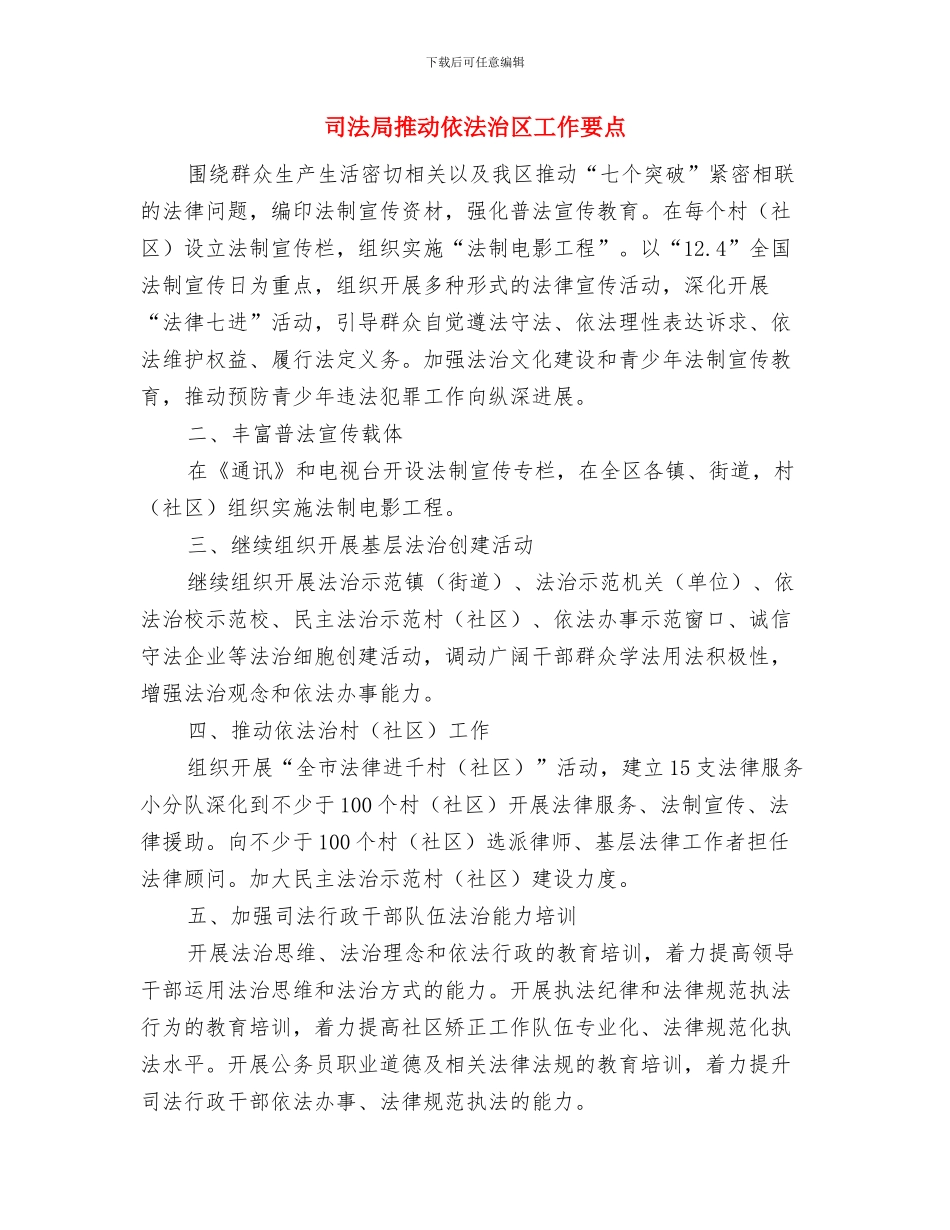 下载后可任意编辑

司法局推动依法治区工作要点

围绕群众生产生活密切相关以及我区推动“七个突破”紧密相联的法律问题，编印法制宣传资材，强化普法宣传教育。在每个村（社区）设立法制宣传栏，组织实施“法制电影工程”。以“12.4”全国法制宣传日为重点，组织开展多种形式的法律宣传活动，深化开展“法律七进”活动，引导群众自觉遵法守法、依法理性表达诉求、依法维护权益、履行法定义务。加强法治文化建设和青少年法制宣传教育，推动预防青少年违法犯罪工作向纵深进展。

二、丰富普法宣传载体

在《通讯》和电视台开设法制宣传专栏，在全区各镇、街道，村（社区）组织实施法制电影工程。

三、继续组织开展基层法治创建活动

继续组织开展法治示范镇（街道）、法治示范机关（单位）、依法治校示范校、民主法治示范村（社区）、依法办事示范窗口、诚信守法企业等法治细胞创建活动，调动广阔干部群众学法用法积极性，增强法治观念和依法办事能力。

四、推动依法治村（社区）工作

组织开展“全市法律进千村（社区）”活动，建立15支法律服务小分队深化到不少于100个村（社区）开展法律服务、法制宣传、法律援助。向不少于100个村（社区）选派律师、基层法律工作者担任法律顾问。加大民主法治示范村（社区）建设力度。

五、加强司法行政干部队伍法治能力培训

开展法治思维、法治理念和依法行政的教育培训，着力提高领导干部运用法治思维和法治方式的能力。开展执法纪律和法律规范执法行为的教育培训，着力提高社区矫正工作队伍专业化、法律规范化执法水平。开展公务员职业道德及相关法律法规的教育培训，着力提升司法行政干部依法办事、法律规范执法的能力。